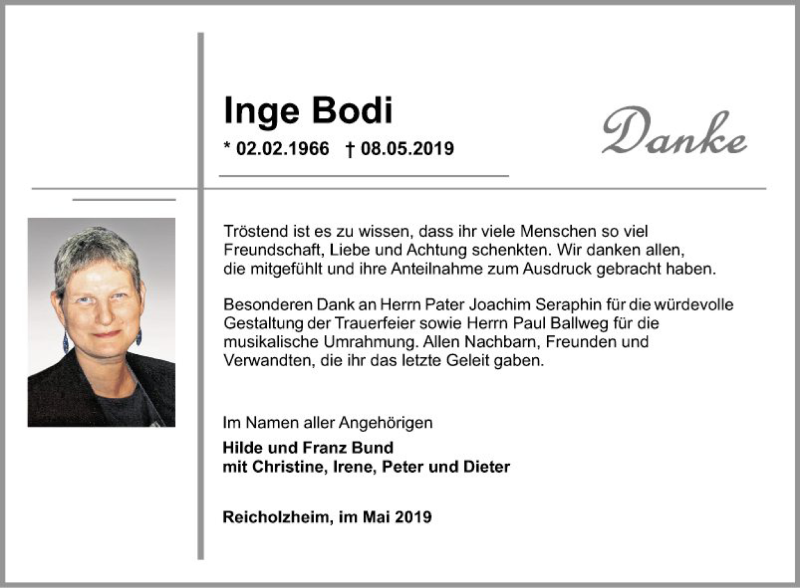 Inge Bodi

* 02.02.1966 † 08.05.2019

Danke

Tröstend ist es zu wissen, dass ihr viele Menschen so viel Freundschaft, Liebe und Achtung schenkten. Wir danken allen, die mitgefühlt und ihre Anteilnahme zum Ausdruck gebracht haben.

Besonderen Dank an Herrn Pater Joachim Seraphin für die würdevolle Gestaltung der Trauerfeier sowie Herrn Paul Ballweg für die musikalische Umrahmung. Allen Nachbarn, Freunden und Verwandten, die ihr das letzte Geleit gaben.

Im Namen aller Angehörigen

Hilde und Franz Bund
mit Christine, Irene, Peter und Dieter

Reicholzheim, im Mai 2019